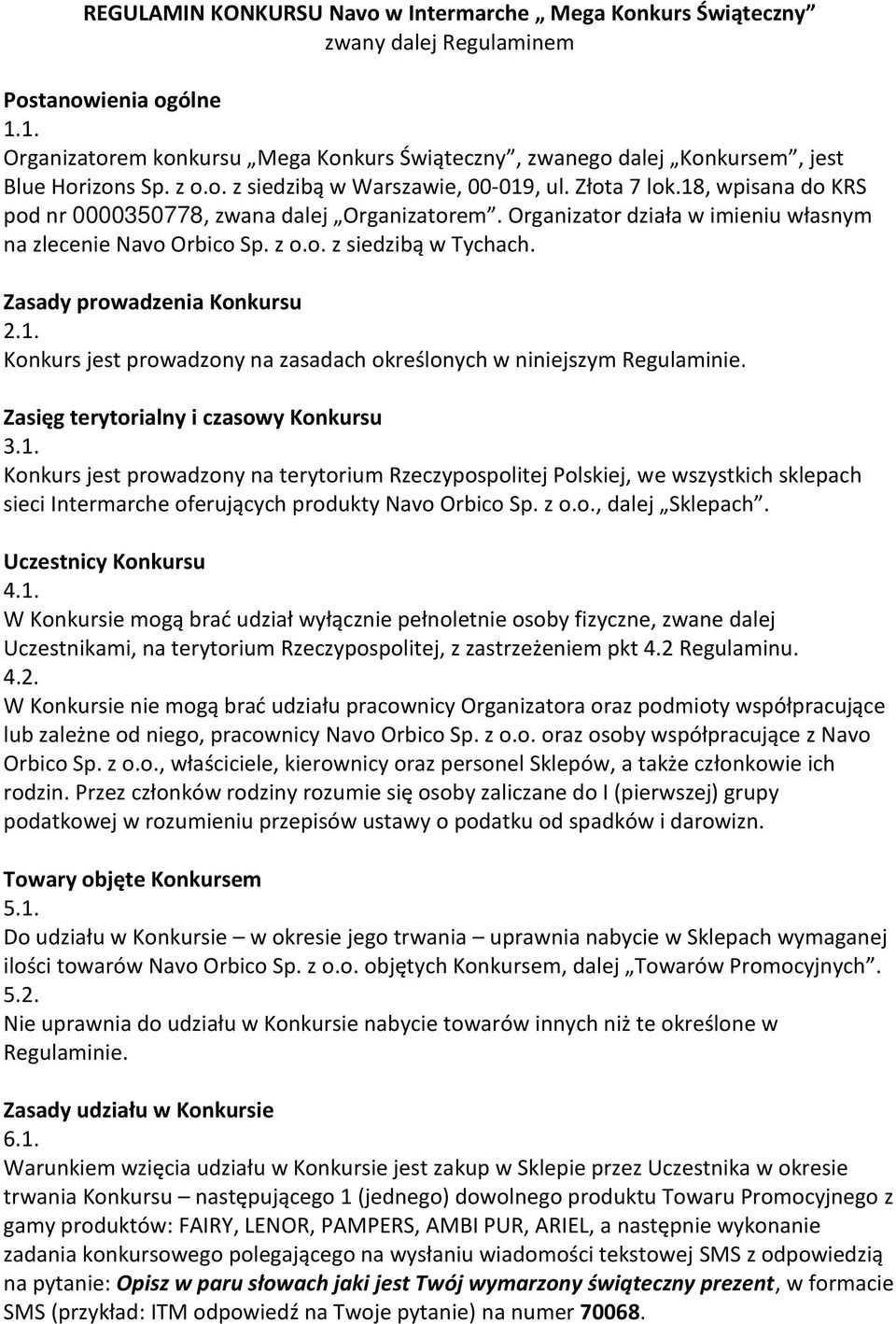 REGULAMIN KONKURSU Navo w Intermarche „ Mega Konkurs Świąteczny”
zwany dalej Regulaminem

Postanowienia ogólne
1.1.
Organizatorem konkursu „Mega Konkurs Świąteczny”, zwanego dalej „Konkursem”, jest Blue Horizons Sp. z o.o. z siedzibą w Warszawie, 00-019, ul. Złota 7 lok.18, wpisana do KRS pod nr 0000350778, zwana dalej „Organizatorem”. Organizator działa w imieniu własnym na zlecenie Navo Orbico Sp. z o.o. z siedzibą w Tychach.

Zasady prowadzenia Konkursu
2.1.
Konkurs jest prowadzony na zasadach określonych w niniejszym Regulaminie.

Zasięg terytorialny i czasowy Konkursu
3.1.
Konkurs jest prowadzony na terytorium Rzeczypospolitej Polskiej, we wszystkich sklepach sieci Intermarche oferujących produkty Navo Orbico Sp. z o.o., dalej „Sklepach”.

Uczestnicy Konkursu
4.1.
W Konkursie mogą brać udział wyłącznie pełnoletnie osoby fizyczne, zwane dalej Uczestnikami, na terytorium Rzeczypospolitej, z zastrzeżeniem pkt 4.2 Regulaminu.
4.2.
W Konkursie nie mogą brać udziału pracownicy Organizatora oraz podmioty współpracujące lub zależne od niego, pracownicy Navo Orbico Sp. z o.o. oraz osoby współpracujące z Navo Orbico Sp. z o.o., właściciele, kierownicy oraz personel Sklepów, a także członkowie ich rodzin. Przez członków rodziny rozumie się osoby zaliczane do I (pierwszej) grupy podatkowej w rozumieniu przepisów ustawy o podatku od spadków i darowizn.

Towary objęte Konkursem
5.1.
Do udziału w Konkursie – w okresie jego trwania – uprawnia nabycie w Sklepach wymaganej ilości towarów Navo Orbico Sp. z o.o. objętych Konkursem, dalej „Towarów Promocyjnych”.
5.2.
Nie uprawnia do udziału w Konkursie nabycie towarów innych niż te określone w Regulaminie.

Zasady udziału w Konkursie
6.1.
Warunkiem wzięcia udziału w Konkursie jest zakup w Sklepie przez Uczestnika w okresie trwania Konkursu – następującego 1 (jednego) dowolnego produktu Towaru Promocyjnego z gamy produktów: FAIRY, LENOR, PAMPERS, AMBI PUR, ARIEL, a następnie wykonanie zadania konkursowego polegającego na wysłaniu wiadomości tekstowej SMS z odpowiedzią na pytanie: Opisz w paru słowach jaki jest Twój wymarzony świąteczny prezent, w formacie SMS (przykład: ITM odpowiedź na Twoje pytanie) na numer 70068.